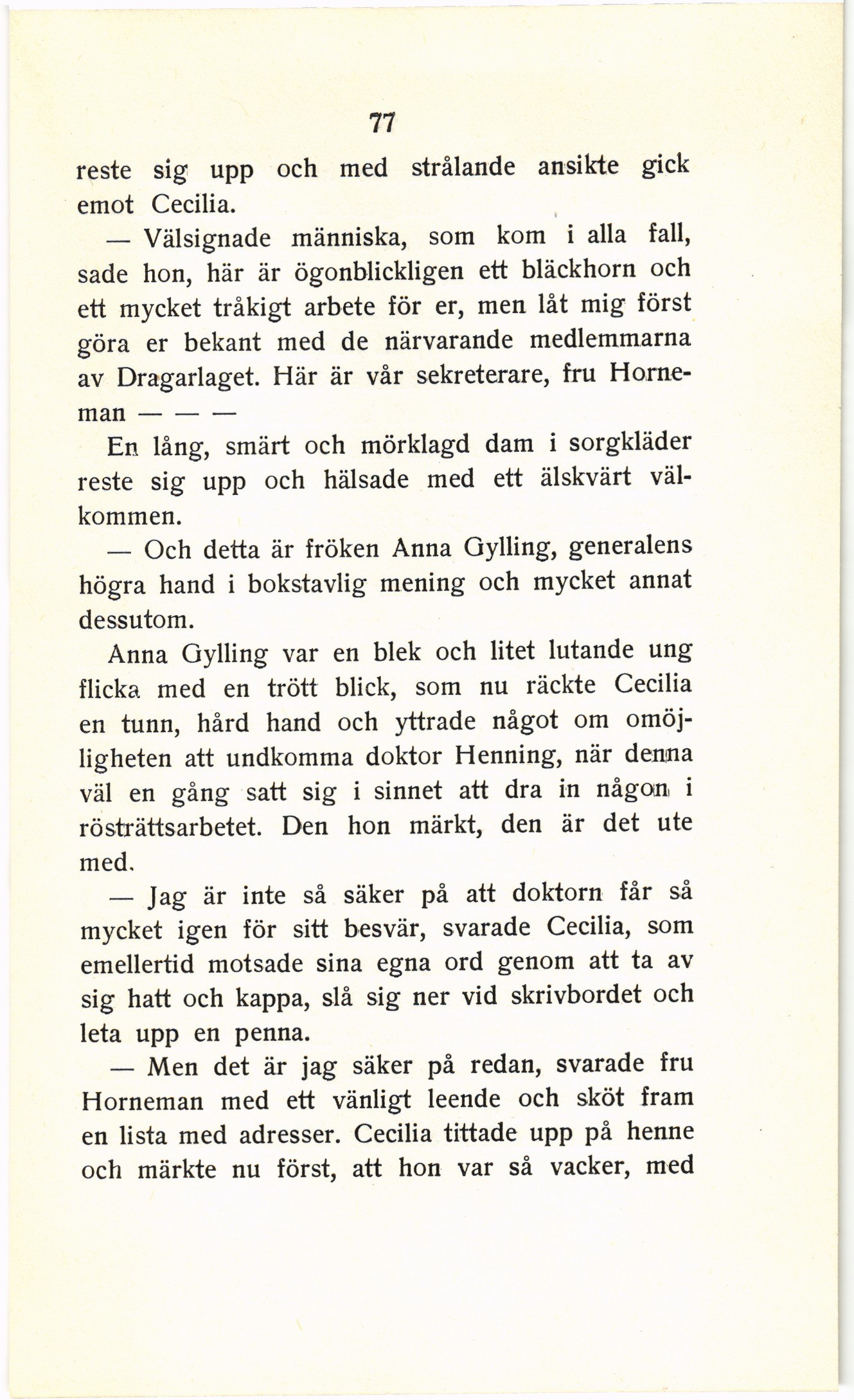 77

reste sig upp och med strålande ansikte gick emot Cecilia.

— Välsignade människa, som kom i alla fall, sade hon, här är ögonblickligen ett bläckhorn och ett mycket tråkigt arbete för er, men låt mig först göra er bekant med de närvarande medlemmarna av Dragarlaget. Här är vår sekreterare, fru Horneman — — —

En lång, smärt och mörklagd dam i sorgkläder reste sig upp och hälsade med ett älskvärt välkommen.

— Och detta är fröken Anna Gylling, generalens högra hand i bokstavlig mening och mycket annat dessutom.

Anna Gylling var en blek och litet lutande ung flicka med en trött blick, som nu räckte Cecilia en tunn, hård hand och yttrade något om omöjligheten att undkomma doktor Henning, när denna väl en gång satt sig i sinnet att dra in någon i rösträttsarbetet. Den hon märkt, den är det ute med.

— Jag är inte så säker på att doktorn får så mycket igen för sitt besvär, svarade Cecilia, som emellertid motsade sina egna ord genom att ta av sig hatt och kappa, slå sig ner vid skrivbordet och leta upp en penna.

— Men det är jag säker på redan, svarade fru Horneman med ett vänligt leende och sköt fram en lista med adresser. Cecilia tittade upp på henne och märkte nu först, att hon var så vacker, med